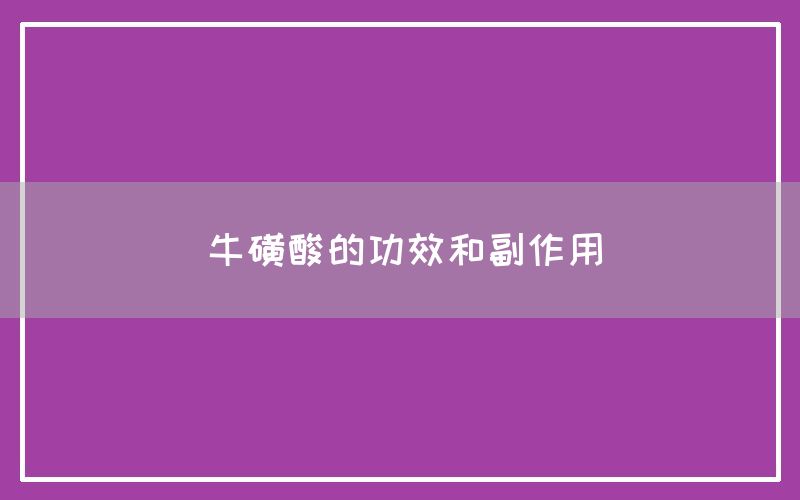 牛磺酸的功效和副作用